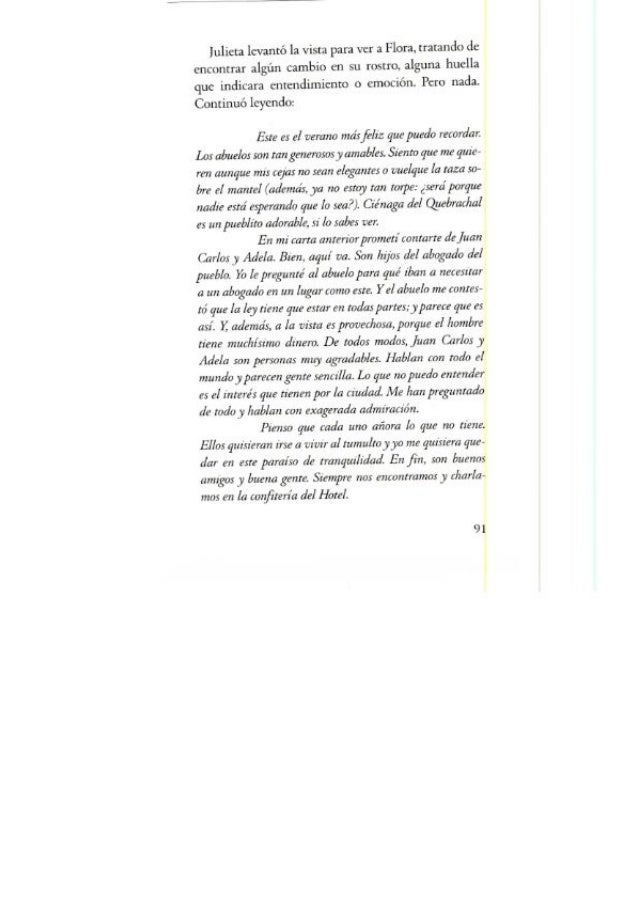 Julieta levantó la vista para ver a Flora, tratando de encontrar algún cambio en su rostro, alguna huella que indicara entendimiento o emoción. Pero nada. Continuó leyendo:

Este es el verano más feliz que puedo recordar. Los abuelos son tan generosos y amables. Siento que me quieren aunque mis cejas no sean elegantes o vuelque la taza sobre el mantel (además, ya no estoy tan torpe: ¿será porque nadie está esperando que lo sea?). Ciénaga del Quebrachal es un pueblito adorable, si lo sabes ver.

En mi carta anterior prometí contarte de Juan Carlos y Adela. Bien, aquí va. Son hijos del abogado del pueblo. Yo le pregunté al abuelo para qué iban a necesitar a un abogado en un lugar como este. Y el abuelo me contestó que la ley tiene que estar en todas partes; y parece que es así. Y, además, a la vista es provechosa, porque el hombre tiene muchísimo dinero. De todos modos, Juan Carlos y Adela son personas muy agradables. Hablan con todo el mundo y parecen gente sencilla. Lo que no puedo entender es el interés que tienen por la ciudad. Me han preguntado de todo y hablan con exagerada admiración.

Pienso que cada uno añora lo que no tiene. Ellos quisieran irse a vivir al tumulto y yo me quisiera quedar en este paraíso de tranquilidad. En fin, son buenos amigos y buena gente. Siempre nos encontramos y charlamos en la confitería del Hotel.

91